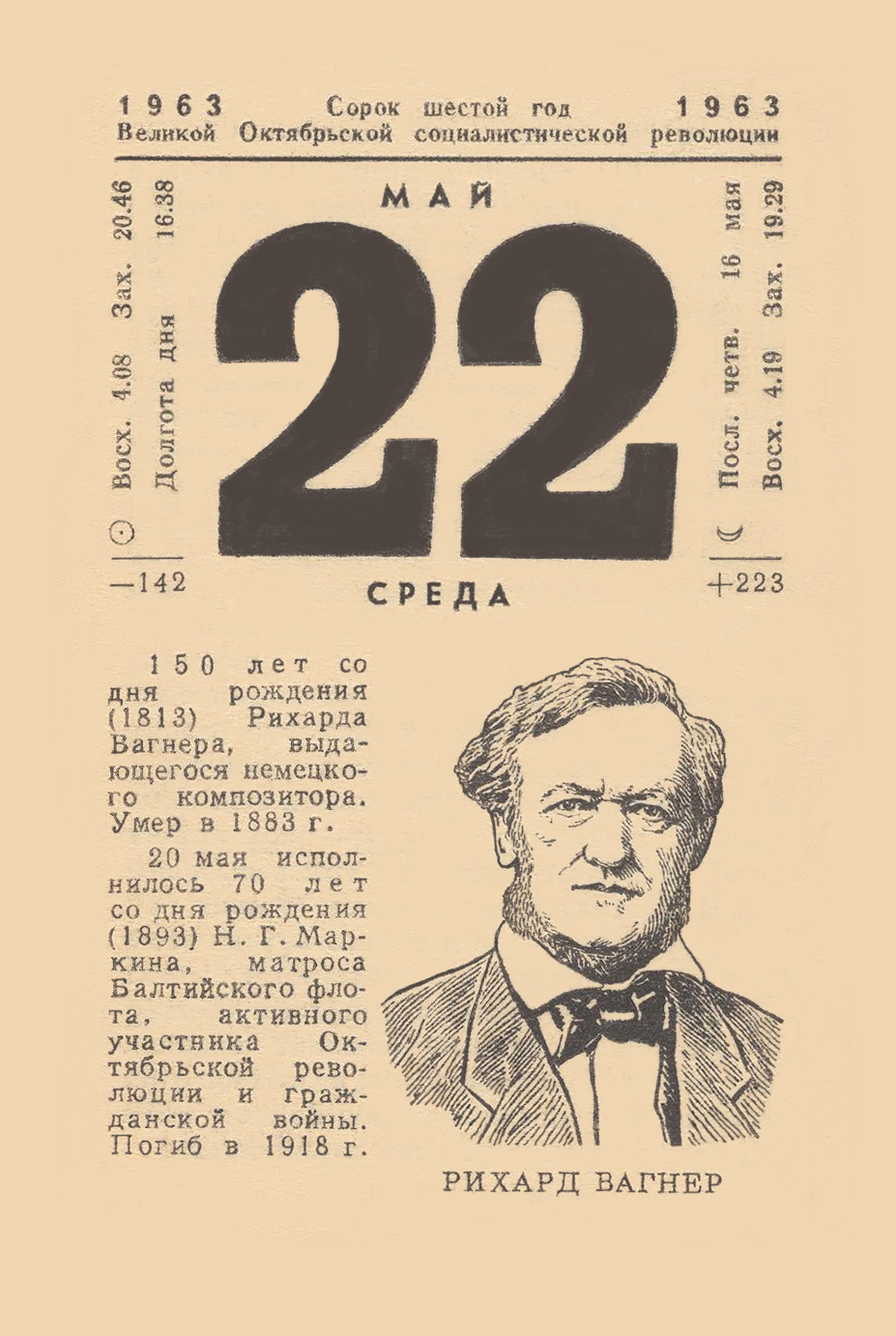 1963 Сорок шестой год 1963
Великой Октябрьской социалистической революции

☉ Восх. 4.08 Зах. 20.46
Долгота дня 16.38

—142

МАЙ

22

СРЕДА

☾ Посл. четв. 16 мая
Восх. 4.19 Зах. 19.29

+223

150 лет со дня рождения (1813) Рихарда Вагнера, выдающегося немецкого композитора. Умер в 1883 г.

20 мая исполнилось 70 лет со дня рождения (1893) Н. Г. Маркина, матроса Балтийского флота, активного участника Октябрьской революции и гражданской войны. Погиб в 1918 г.

РИХАРД ВАГНЕР